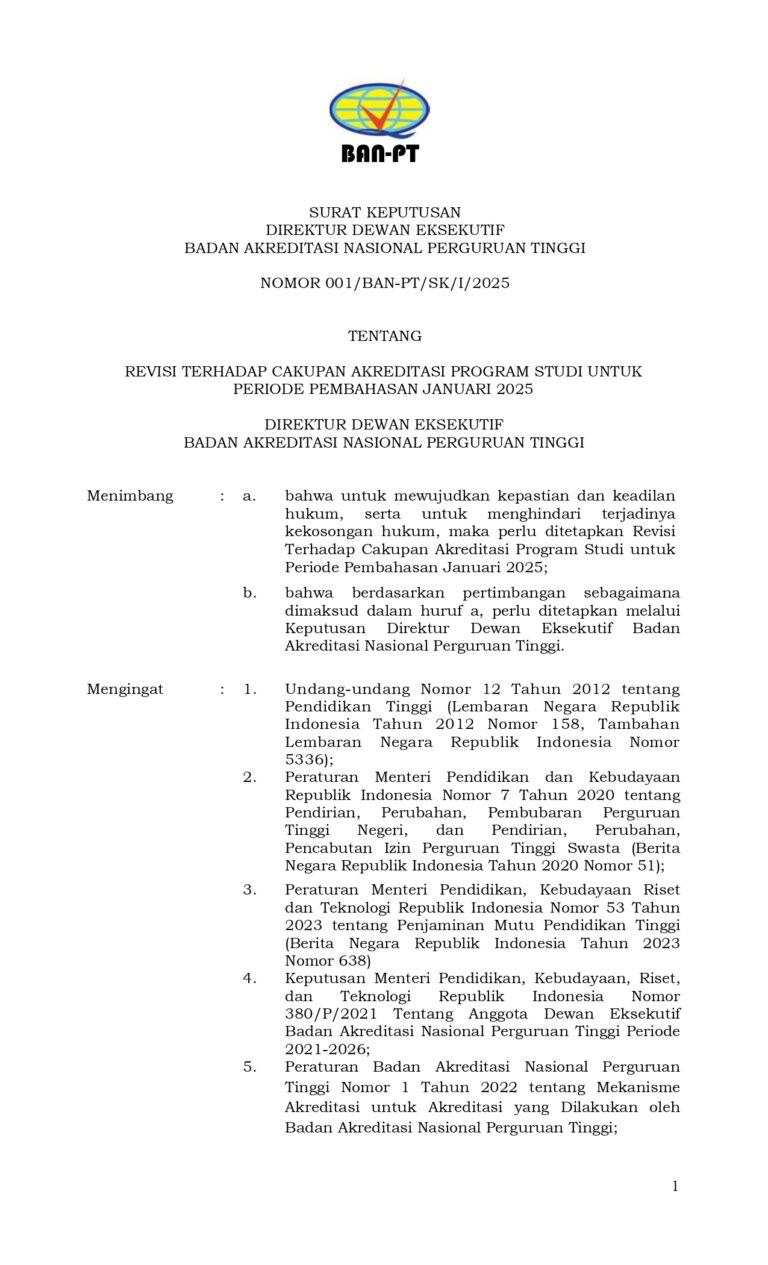 BAN-PT

SURAT KEPUTUSAN
DIREKTUR DEWAN EKSEKUTIF
BADAN AKREDITASI NASIONAL PERGURUAN TINGGI

NOMOR 001/BAN-PT/SK/I/2025

TENTANG

REVISI TERHADAP CAKUPAN AKREDITASI PROGRAM STUDI UNTUK PERIODE PEMBAHASAN JANUARI 2025

DIREKTUR DEWAN EKSEKUTIF
BADAN AKREDITASI NASIONAL PERGURUAN TINGGI

Menimbang : a. bahwa untuk mewujudkan kepastian dan keadilan hukum, serta untuk menghindari terjadinya kekosongan hukum, maka perlu ditetapkan Revisi Terhadap Cakupan Akreditasi Program Studi untuk Periode Pembahasan Januari 2025;

b. bahwa berdasarkan pertimbangan sebagaimana dimaksud dalam huruf a, perlu ditetapkan melalui Keputusan Direktur Dewan Eksekutif Badan Akreditasi Nasional Perguruan Tinggi.

Mengingat : 1. Undang-undang Nomor 12 Tahun 2012 tentang Pendidikan Tinggi (Lembaran Negara Republik Indonesia Tahun 2012 Nomor 158, Tambahan Lembaran Negara Republik Indonesia Nomor 5336);

2. Peraturan Menteri Pendidikan dan Kebudayaan Republik Indonesia Nomor 7 Tahun 2020 tentang Pendirian, Perubahan, Pembubaran Perguruan Tinggi Negeri, dan Pendirian, Perubahan, Pencabutan Izin Perguruan Tinggi Swasta (Berita Negara Republik Indonesia Tahun 2020 Nomor 51);

3. Peraturan Menteri Pendidikan, Kebudayaan Riset dan Teknologi Republik Indonesia Nomor 53 Tahun 2023 tentang Penjaminan Mutu Pendidikan Tinggi (Berita Negara Republik Indonesia Tahun 2023 Nomor 638)

4. Keputusan Menteri Pendidikan, Kebudayaan, Riset, dan Teknologi Republik Indonesia Nomor 380/P/2021 Tentang Anggota Dewan Eksekutif Badan Akreditasi Nasional Perguruan Tinggi Periode 2021-2026;

5. Peraturan Badan Akreditasi Nasional Perguruan Tinggi Nomor 1 Tahun 2022 tentang Mekanisme Akreditasi untuk Akreditasi yang Dilakukan oleh Badan Akreditasi Nasional Perguruan Tinggi;

1